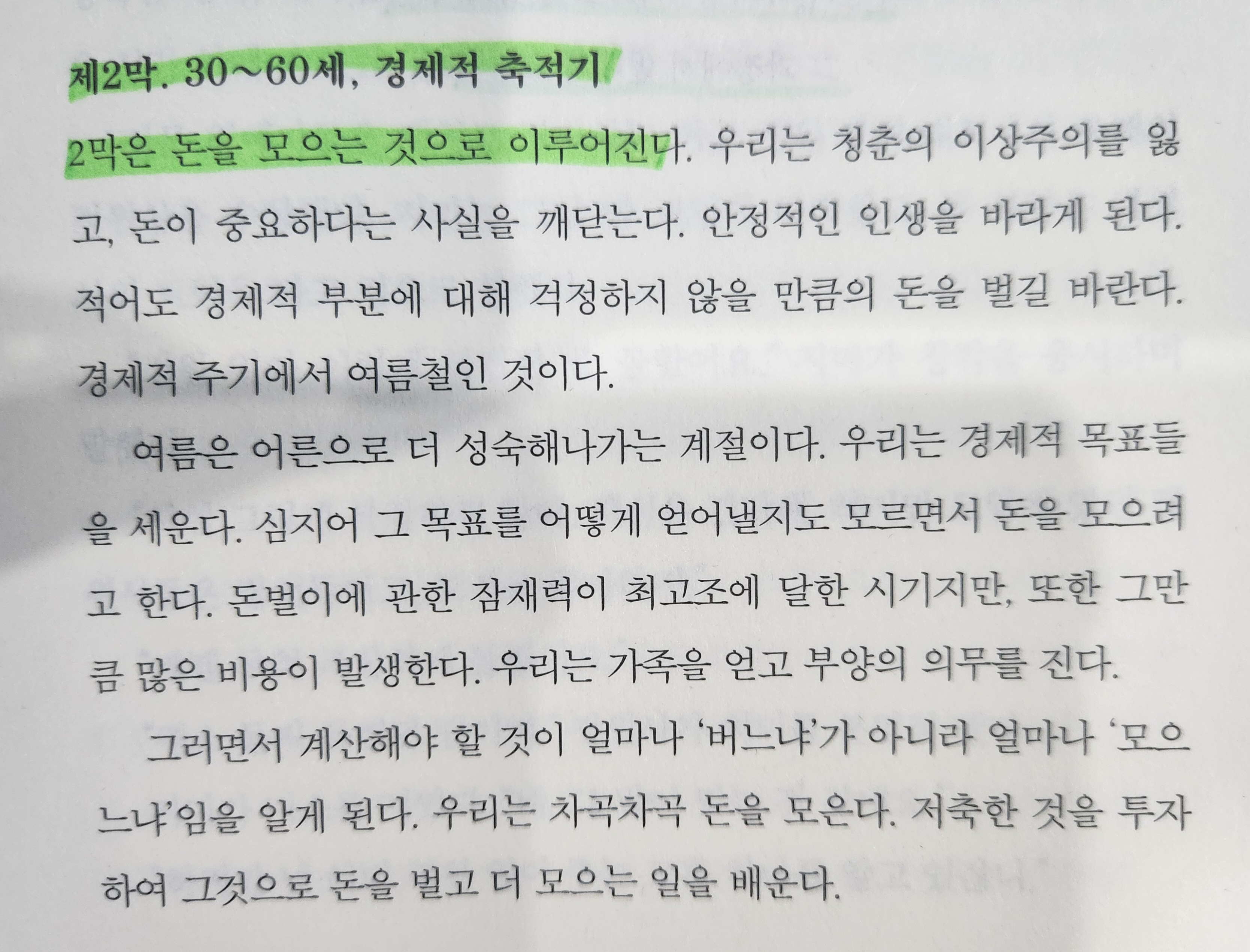 제2막. 30~60세, 경제적 축적기

2막은 돈을 모으는 것으로 이루어진다. 우리는 청춘의 이상주의를 잃고, 돈이 중요하다는 사실을 깨닫는다. 안정적인 인생을 바라게 된다. 적어도 경제적 부분에 대해 걱정하지 않을 만큼의 돈을 벌길 바란다. 경제적 주기에서 여름철인 것이다.

여름은 어른으로 더 성숙해나가는 계절이다. 우리는 경제적 목표들을 세운다. 심지어 그 목표를 어떻게 얻어낼지도 모르면서 돈을 모으려고 한다. 돈벌이에 관한 잠재력이 최고조에 달한 시기지만, 또한 그만큼 많은 비용이 발생한다. 우리는 가족을 얻고 부양의 의무를 진다.

그러면서 계산해야 할 것이 얼마나 '버느냐'가 아니라 얼마나 '모으느냐'임을 알게 된다. 우리는 차곡차곡 돈을 모은다. 저축한 것을 투자하여 그것으로 돈을 벌고 더 모으는 일을 배운다.